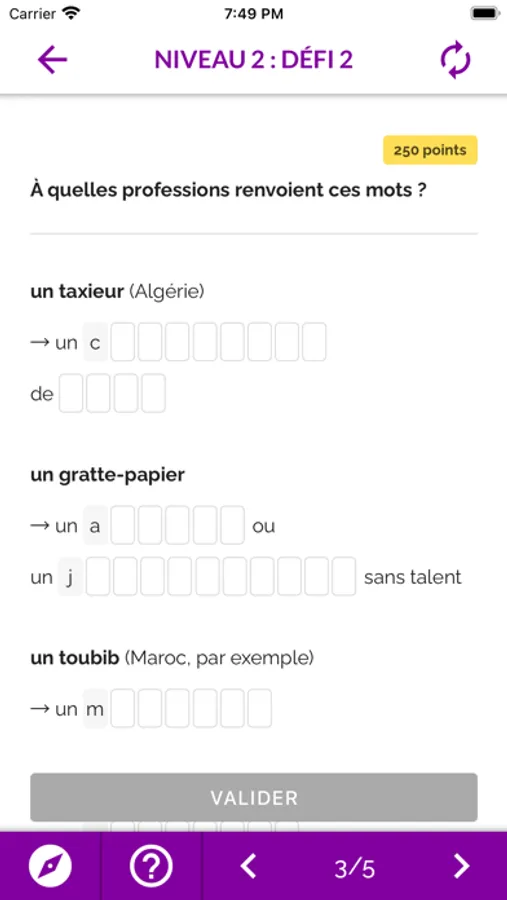 Carrier 7:49 PM

NIVEAU 2 : DÉFI 2

250 points

À quelles professions renvoient ces mots ?

un taxieur (Algérie)

→ un c

de

un gratte-papier

→ un a ou

un j sans talent

un toubib (Maroc, par exemple)

→ un m

VALIDER

3/5